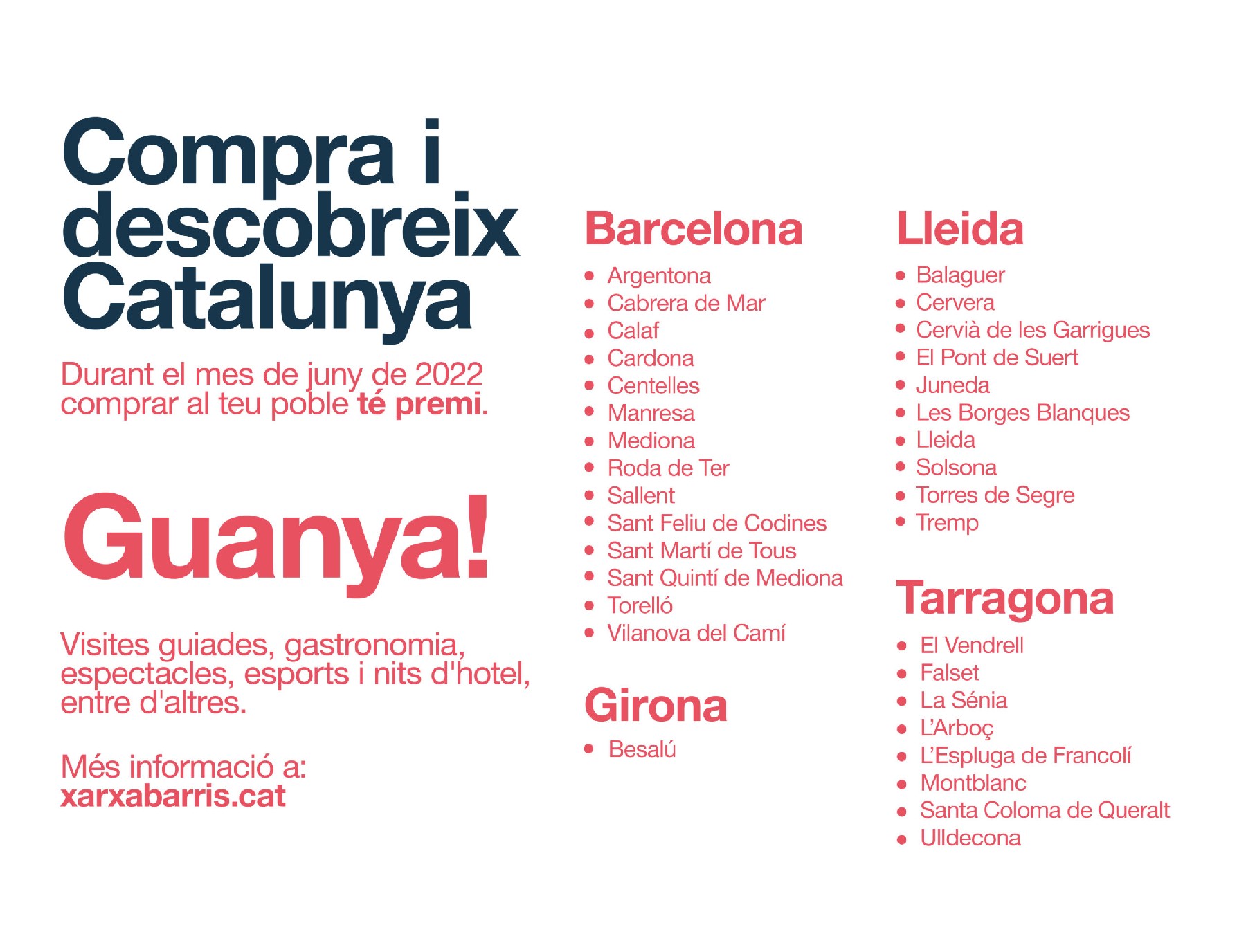 Compra i descobreix Catalunya

Durant el mes de juny de 2022 comprar al teu poble té premi.

Guanya!

Visites guiades, gastronomia, espectacles, esports i nits d'hotel, entre d'altres.

Més informació a:
xarxabarris.cat

Barcelona

• Argentona
• Cabrera de Mar
• Calaf
• Cardona
• Centelles
• Manresa
• Mediona
• Roda de Ter
• Sallent
• Sant Feliu de Codines
• Sant Martí de Tous
• Sant Quintí de Mediona
• Torelló
• Vilanova del Camí

Girona

• Besalú

Lleida

• Balaguer
• Cervera
• Cervià de les Garrigues
• El Pont de Suert
• Juneda
• Les Borges Blanques
• Lleida
• Solsona
• Torres de Segre
• Tremp

Tarragona

• El Vendrell
• Falset
• La Sénia
• L'Arboç
• L'Espluga de Francolí
• Montblanc
• Santa Coloma de Queralt
• Ulldecona